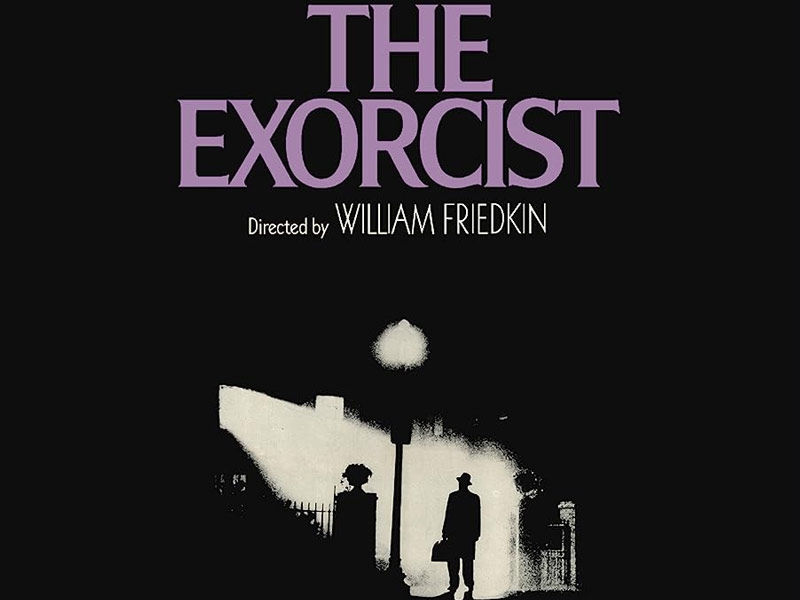 THE EXORCIST

Directed by WILLIAM FRIEDKIN